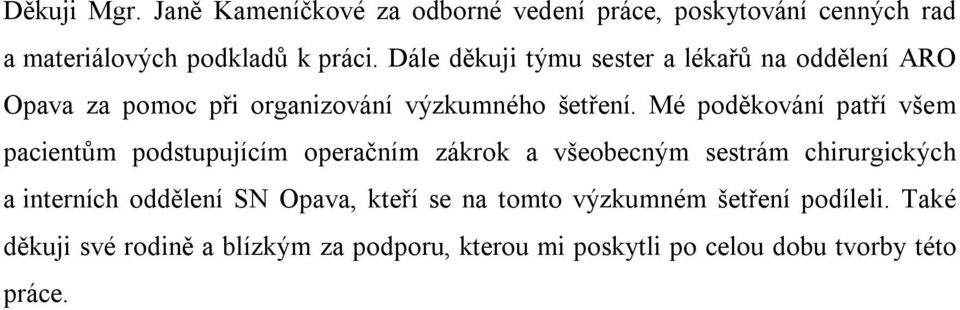 Děkuji Mgr. Janě Kameníčkové za odborné vedení práce, poskytování cenných rad a materiálových podkladů k práci. Dále děkuji týmu sester a lékařů na oddělení ARO Opava za pomoc při organizování výzkumného šetření. Mé poděkování patří všem pacientům podstupujícím operačním zákrok a všeobecným sestrám chirurgických a interních oddělení SN Opava, kteří se na tomto výzkumném šetření podíleli. Také děkuji své rodině a blízkým za podporu, kterou mi poskytli po celou dobu tvorby této práce.